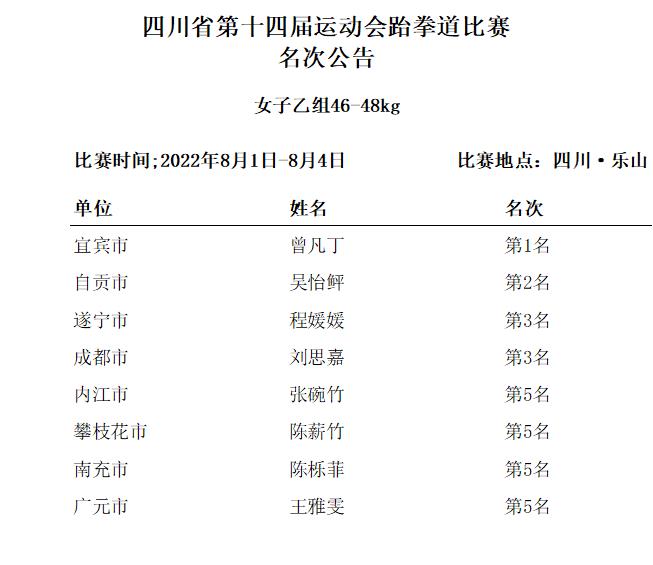 四川省第十四届运动会跆拳道比赛
名次公告

女子乙组46-48kg

比赛时间;2022年8月1日-8月4日　　比赛地点：四川·乐山

| 单位 | 姓名 | 名次 |
|---|---|---|
| 宜宾市 | 曾凡丁 | 第1名 |
| 自贡市 | 吴怡鲆 | 第2名 |
| 遂宁市 | 程媛媛 | 第3名 |
| 成都市 | 刘思嘉 | 第3名 |
| 内江市 | 张碗竹 | 第5名 |
| 攀枝花市 | 陈薪竹 | 第5名 |
| 南充市 | 陈栎菲 | 第5名 |
| 广元市 | 王雅雯 | 第5名 |